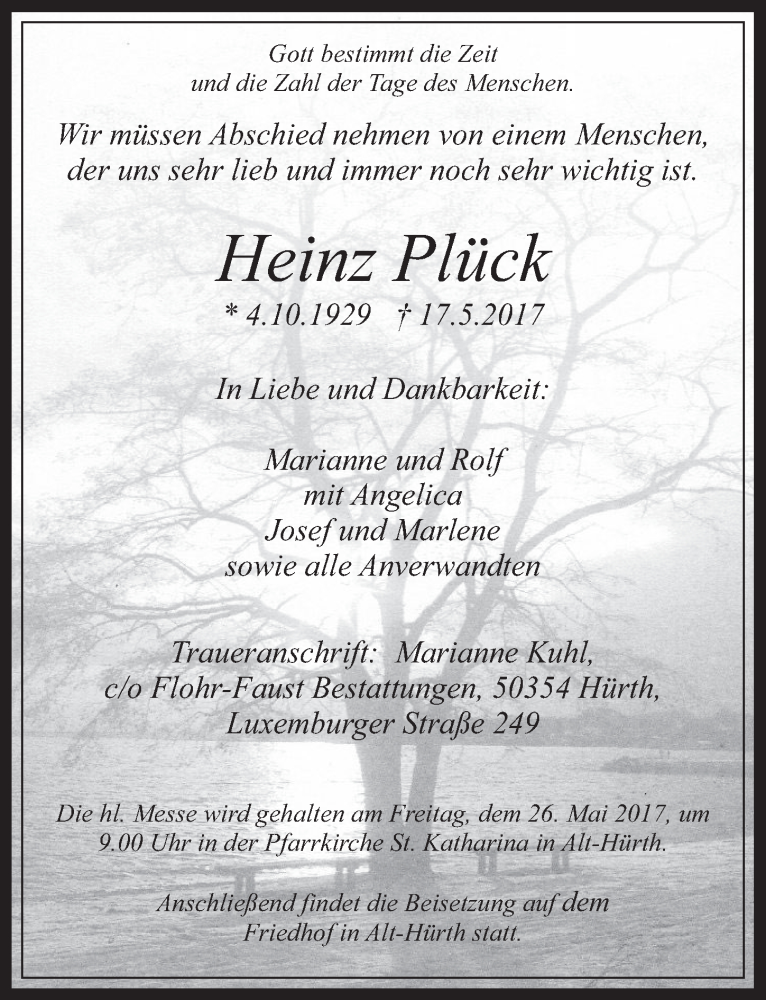 Gott bestimmt die Zeit
und die Zahl der Tage des Menschen.

Wir müssen Abschied nehmen von einem Menschen,
der uns sehr lieb und immer noch sehr wichtig ist.

Heinz Plück

* 4.10.1929 † 17.5.2017

In Liebe und Dankbarkeit:

Marianne und Rolf
mit Angelica
Josef und Marlene
sowie alle Anverwandten

Traueranschrift: Marianne Kuhl,
c/o Flohr-Faust Bestattungen, 50354 Hürth,
Luxemburger Straße 249

Die hl. Messe wird gehalten am Freitag, dem 26. Mai 2017, um 9.00 Uhr in der Pfarrkirche St. Katharina in Alt-Hürth.

Anschließend findet die Beisetzung auf dem Friedhof in Alt-Hürth statt.